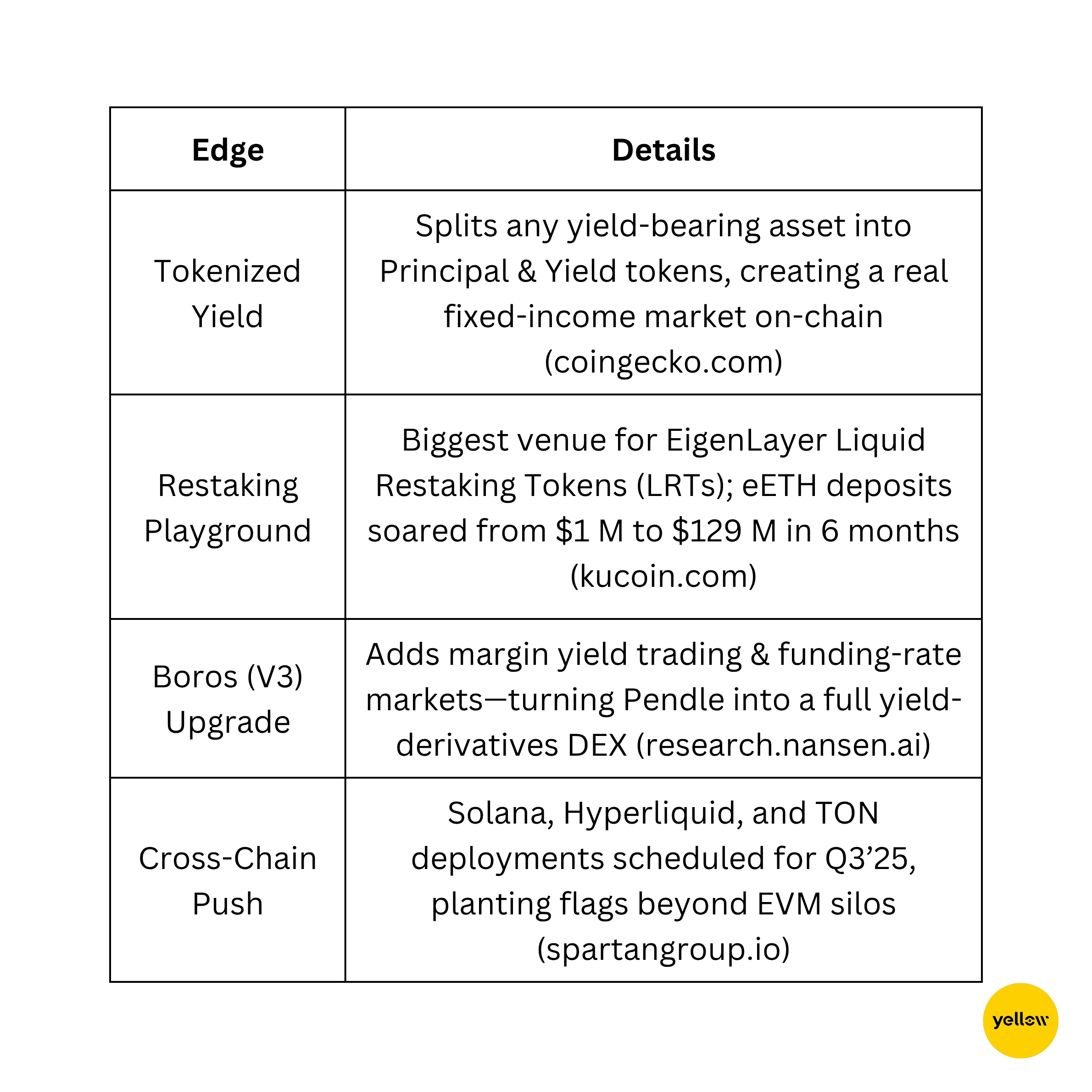 | Edge | Details |
|---|---|
| Tokenized Yield | Splits any yield-bearing asset into Principal & Yield tokens, creating a real fixed-income market on-chain (coingecko.com) |
| Restaking Playground | Biggest venue for EigenLayer Liquid Restaking Tokens (LRTs); eETH deposits soared from \$1 M to \$129 M in 6 months (kucoin.com) |
| Boros (V3) Upgrade | Adds margin yield trading & funding-rate markets—turning Pendle into a full yield-derivatives DEX (research.nansen.ai) |
| Cross-Chain Push | Solana, Hyperliquid, and TON deployments scheduled for Q3’25, planting flags beyond EVM silos (spartangroup.io) |

yellow